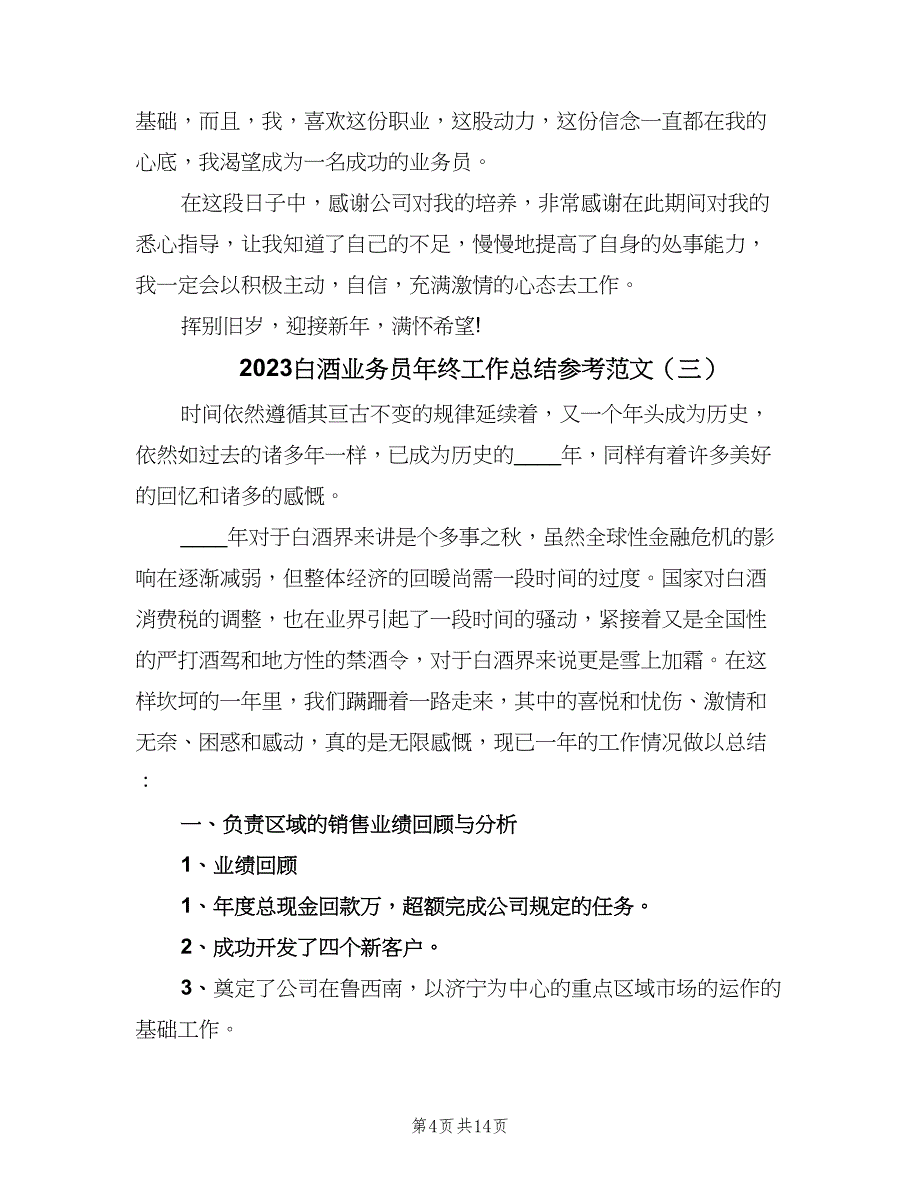 基础，而且，我，喜欢这份职业，这股动力，这份信念一直都在我的心底，我渴望成为一名成功的业务员。

在这段日子中，感谢公司对我的培养，非常感谢在此期间对我的悉心指导，让我知道了自己的不足，慢慢地提高了自身的处事能力，我一定会以积极主动，自信，充满激情的心态去工作。

挥别旧岁，迎接新年，满怀希望!

2023白酒业务员年终工作总结参考范文（三）

时间依然遵循其亘古不变的规律延续着，又一个年头成为历史，依然如过去的诸多年一样，已成为历史的____年，同样有着许多美好的回忆和诸多的感慨。

____年对于白酒界来讲是个多事之秋，虽然全球性金融危机的影响在逐渐减弱，但整体经济的回暖尚需一段时间的过度。国家对白酒消费税的调整，也在业界引起了一段时间的骚动，紧接着又是全国性的严打酒驾和地方性的禁酒令，对于白酒界来说更是雪上加霜。在这样坎坷的一年里，我们蹒跚着一路走来，其中的喜悦和忧伤、激情和无奈、困惑和感动，真的是无限感慨，现已一年的工作情况做以总结：

一、负责区域的销售业绩回顾与分析

1、业绩回顾

1、年度总现金回款万，超额完成公司规定的任务。

2、成功开发了四个新客户。

3、奠定了公司在鲁西南，以济宁为中心的重点区域市场的运作的基础工作。

第4页 共14页